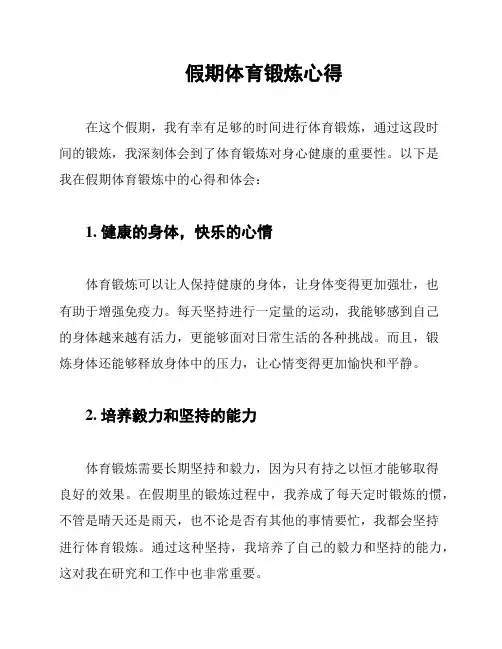 假期体育锻炼心得

在这个假期，我有幸有足够的时间进行体育锻炼，通过这段时间的锻炼，我深刻体会到了体育锻炼对身心健康的重要性。以下是我在假期体育锻炼中的心得和体会：

1. 健康的身体，快乐的心情

体育锻炼可以让人保持健康的身体，让身体变得更加强壮，也有助于增强免疫力。每天坚持进行一定量的运动，我能够感到自己的身体越来越有活力，更能够面对日常生活的各种挑战。而且，锻炼身体还能够释放身体中的压力，让心情变得更加愉快和平静。

2. 培养毅力和坚持的能力

体育锻炼需要长期坚持和毅力，因为只有持之以恒才能够取得良好的效果。在假期里的锻炼过程中，我养成了每天定时锻炼的惯，不管是晴天还是雨天，也不论是否有其他的事情要忙，我都会坚持进行体育锻炼。通过这种坚持，我培养了自己的毅力和坚持的能力，这对我在研究和工作中也非常重要。